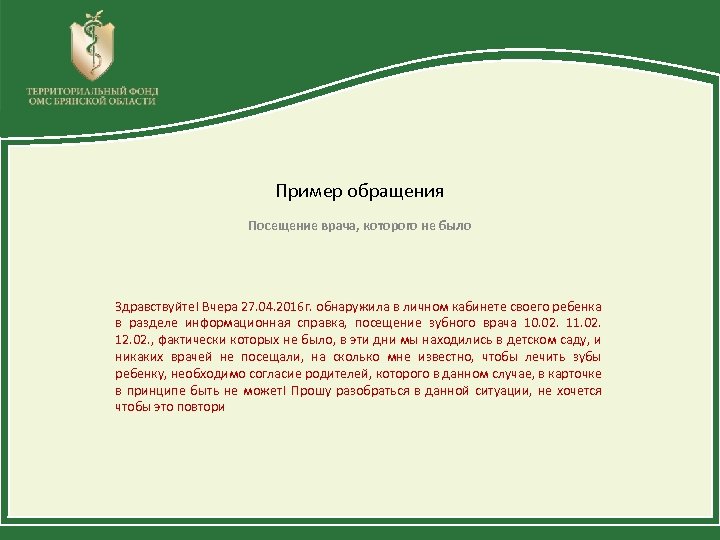 ТЕРРИТОРИАЛЬНЫЙ ФОНД
ОМС БРЯНСКОЙ ОБЛАСТИ

Пример обращения

Посещение врача, которого не было

Здравствуйте! Вчера 27.04.2016г. обнаружила в личном кабинете своего ребенка в разделе информационная справка, посещение зубного врача 10.02. 11.02. 12.02., фактически которых не было, в эти дни мы находились в детском саду, и никаких врачей не посещали, на сколько мне известно, чтобы лечить зубы ребенку, необходимо согласие родителей, которого в данном случае, в карточке в принципе быть не может! Прошу разобраться в данной ситуации, не хочется чтобы это повтори